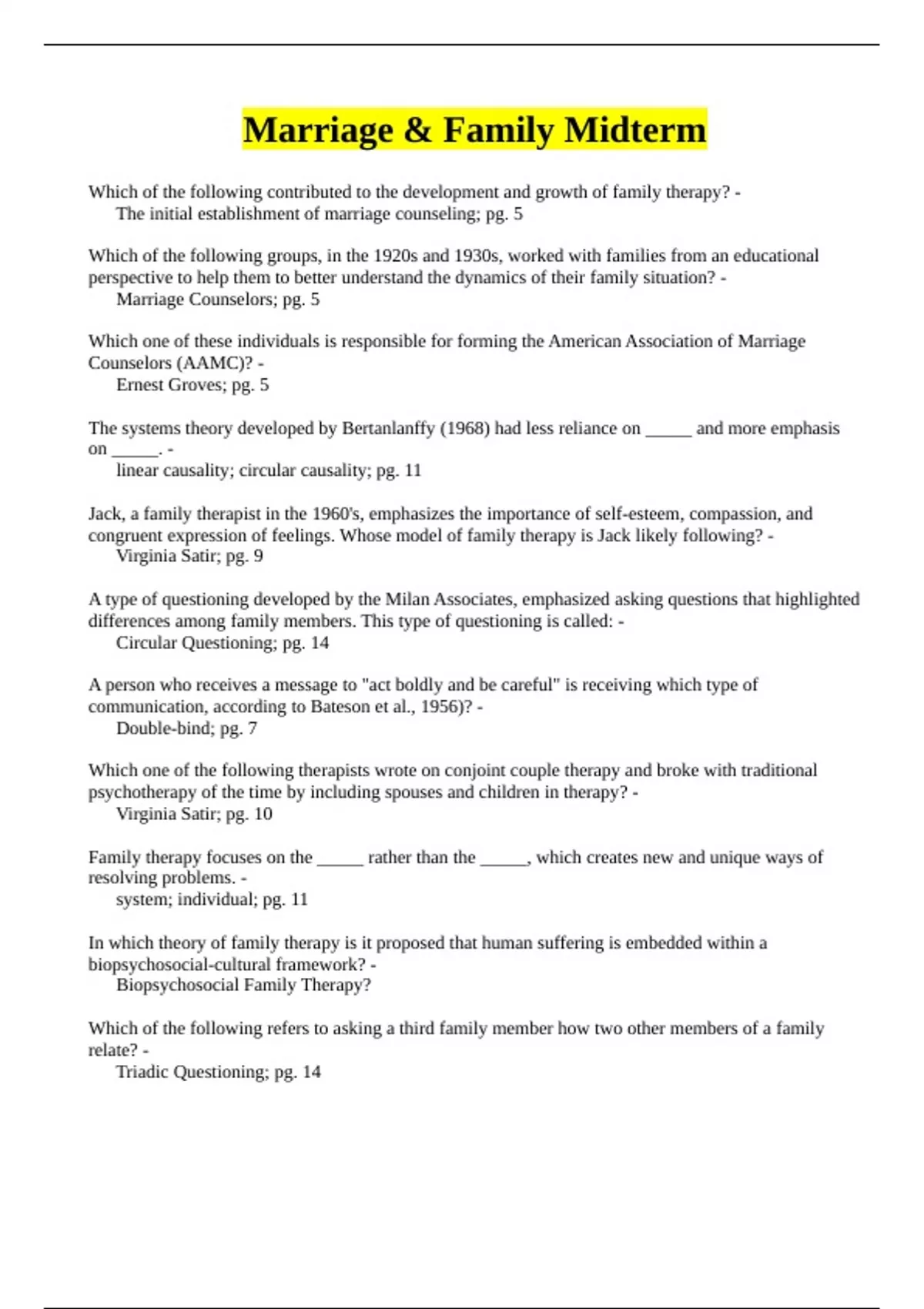 Marriage & Family Midterm

Which of the following contributed to the development and growth of family therapy? -
The initial establishment of marriage counseling; pg. 5

Which of the following groups, in the 1920s and 1930s, worked with families from an educational perspective to help them to better understand the dynamics of their family situation? -
Marriage Counselors; pg. 5

Which one of these individuals is responsible for forming the American Association of Marriage Counselors (AAMC)? -
Ernest Groves; pg. 5

The systems theory developed by Bertanlanffy (1968) had less reliance on _____ and more emphasis on _____. -
linear causality; circular causality; pg. 11

Jack, a family therapist in the 1960's, emphasizes the importance of self-esteem, compassion, and congruent expression of feelings. Whose model of family therapy is Jack likely following? -
Virginia Satir; pg. 9

A type of questioning developed by the Milan Associates, emphasized asking questions that highlighted differences among family members. This type of questioning is called: -
Circular Questioning; pg. 14

A person who receives a message to "act boldly and be careful" is receiving which type of communication, according to Bateson et al., 1956)? -
Double-bind; pg. 7

Which one of the following therapists wrote on conjoint couple therapy and broke with traditional psychotherapy of the time by including spouses and children in therapy? -
Virginia Satir; pg. 10

Family therapy focuses on the _____ rather than the _____, which creates new and unique ways of resolving problems. -
system; individual; pg. 11

In which theory of family therapy is it proposed that human suffering is embedded within a biopsychosocial-cultural framework? -
Biopsychosocial Family Therapy?

Which of the following refers to asking a third family member how two other members of a family relate? -
Triadic Questioning; pg. 14